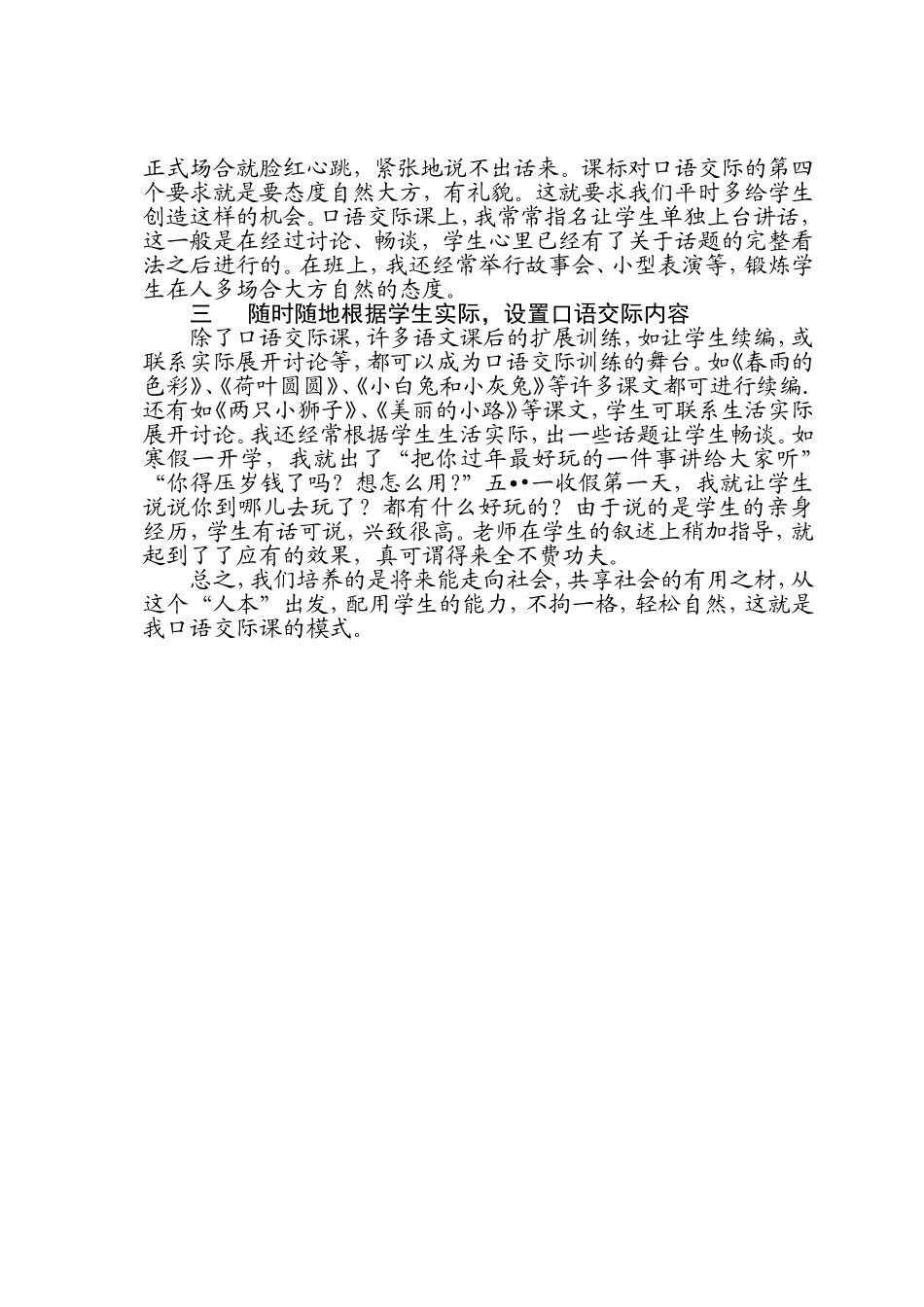 正式场合就脸红心跳，紧张地说不出话来。课标对口语交际的第四个要求就是要态度自然大方，有礼貌。这就要求我们平时多给学生创造这样的机会。口语交际课上，我常常指名让学生单独上台讲话，这一般是在经过讨论、畅谈，学生心里已经有了关于话题的完整看法之后进行的。在班上，我还经常举行故事会、小型表演等，锻炼学生在人多场合大方自然的态度。

三　随时随地根据学生实际，设置口语交际内容

除了口语交际课，许多语文课后的扩展训练，如让学生续编，或联系实际展开讨论等，都可以成为口语交际训练的舞台。如《春雨的色彩》、《荷叶圆圆》、《小白兔和小灰兔》等许多课文都可进行续编.还有如《两只小狮子》、《美丽的小路》等课文，学生可联系生活实际展开讨论。我还经常根据学生生活实际，出一些话题让学生畅谈。如寒假一开学，我就出了“把你过年最好玩的一件事讲给大家听”“你得压岁钱了吗？想怎么用?”五••一收假第一天，我就让学生说说你到哪儿去玩了？都有什么好玩的？由于说的是学生的亲身经历，学生有话可说，兴致很高。老师在学生的叙述上稍加指导，就起到了了应有的效果，真可谓得来全不费功夫。

总之，我们培养的是将来能走向社会，共享社会的有用之材，从这个“人本”出发，配用学生的能力，不拘一格，轻松自然，这就是我口语交际课的模式。